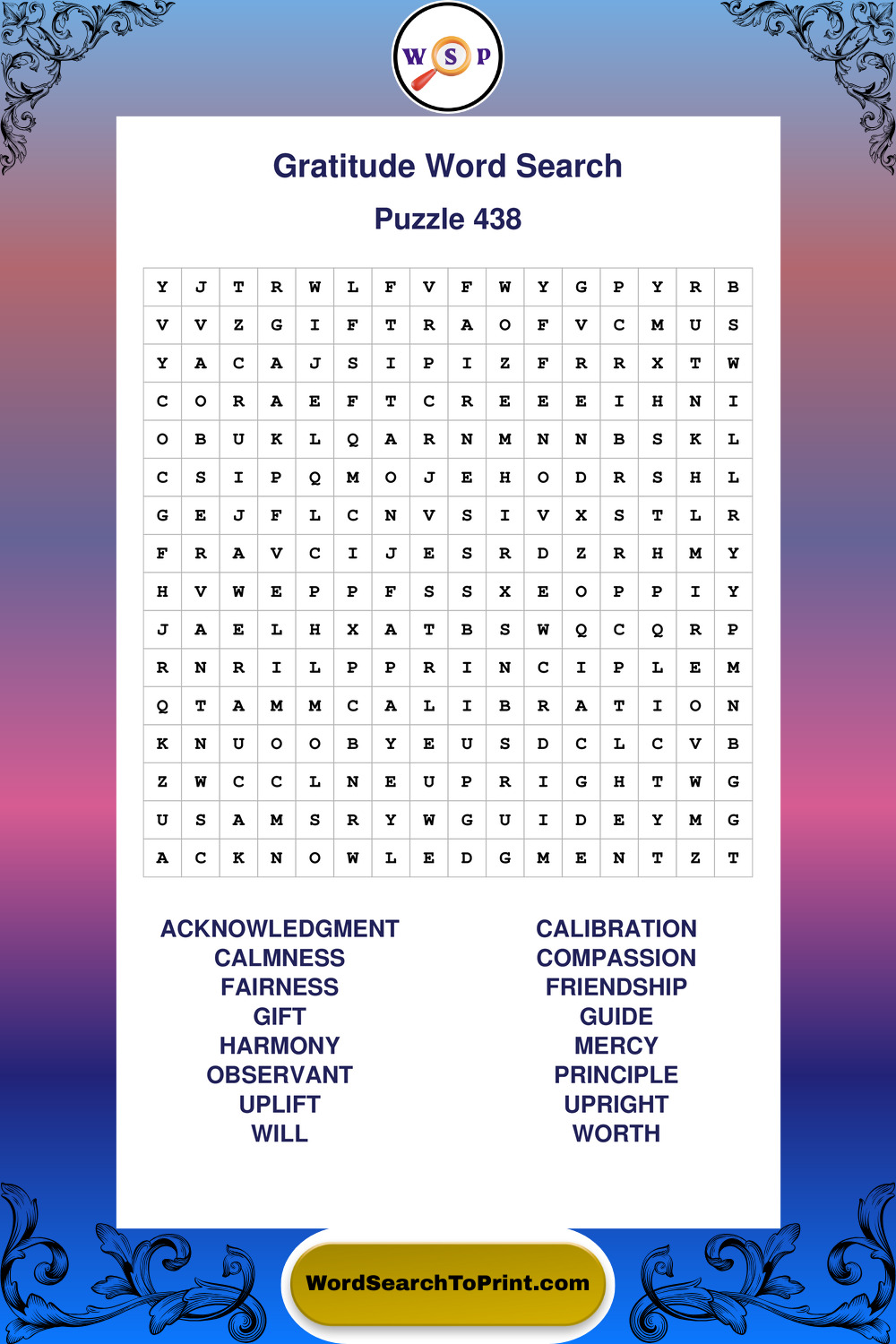 W S P

Gratitude Word Search

Puzzle 438

| Y | J | T | R | W | L | F | V | F | W | Y | G | P | Y | R | B |
|---|---|---|---|---|---|---|---|---|---|---|---|---|---|---|---|
| V | V | Z | G | I | F | T | R | A | O | F | V | C | M | U | S |
| Y | A | C | A | J | S | I | P | I | Z | F | R | R | X | T | W |
| C | O | R | A | E | F | T | C | R | E | E | E | I | H | N | I |
| O | B | U | K | L | Q | A | R | N | M | N | N | B | S | K | L |
| C | S | I | P | Q | M | O | J | E | H | O | D | R | S | H | L |
| G | E | J | F | L | C | N | V | S | I | V | X | S | T | L | R |
| F | R | A | V | C | I | J | E | S | R | D | Z | R | H | M | Y |
| H | V | W | E | P | P | F | S | S | X | E | O | P | P | I | Y |
| J | A | E | L | H | X | A | T | B | S | W | Q | C | Q | R | P |
| R | N | R | I | L | P | P | R | I | N | C | I | P | L | E | M |
| Q | T | A | M | M | C | A | L | I | B | R | A | T | I | O | N |
| K | N | U | O | O | B | Y | E | U | S | D | C | L | C | V | B |
| Z | W | C | C | L | N | E | U | P | R | I | G | H | T | W | G |
| U | S | A | M | S | R | Y | W | G | U | I | D | E | Y | M | G |
| A | C | K | N | O | W | L | E | D | G | M | E | N | T | Z | T |

ACKNOWLEDGMENT
CALMNESS
FAIRNESS
GIFT
HARMONY
OBSERVANT
UPLIFT
WILL

CALIBRATION
COMPASSION
FRIENDSHIP
GUIDE
MERCY
PRINCIPLE
UPRIGHT
WORTH

WordSearchToPrint.com